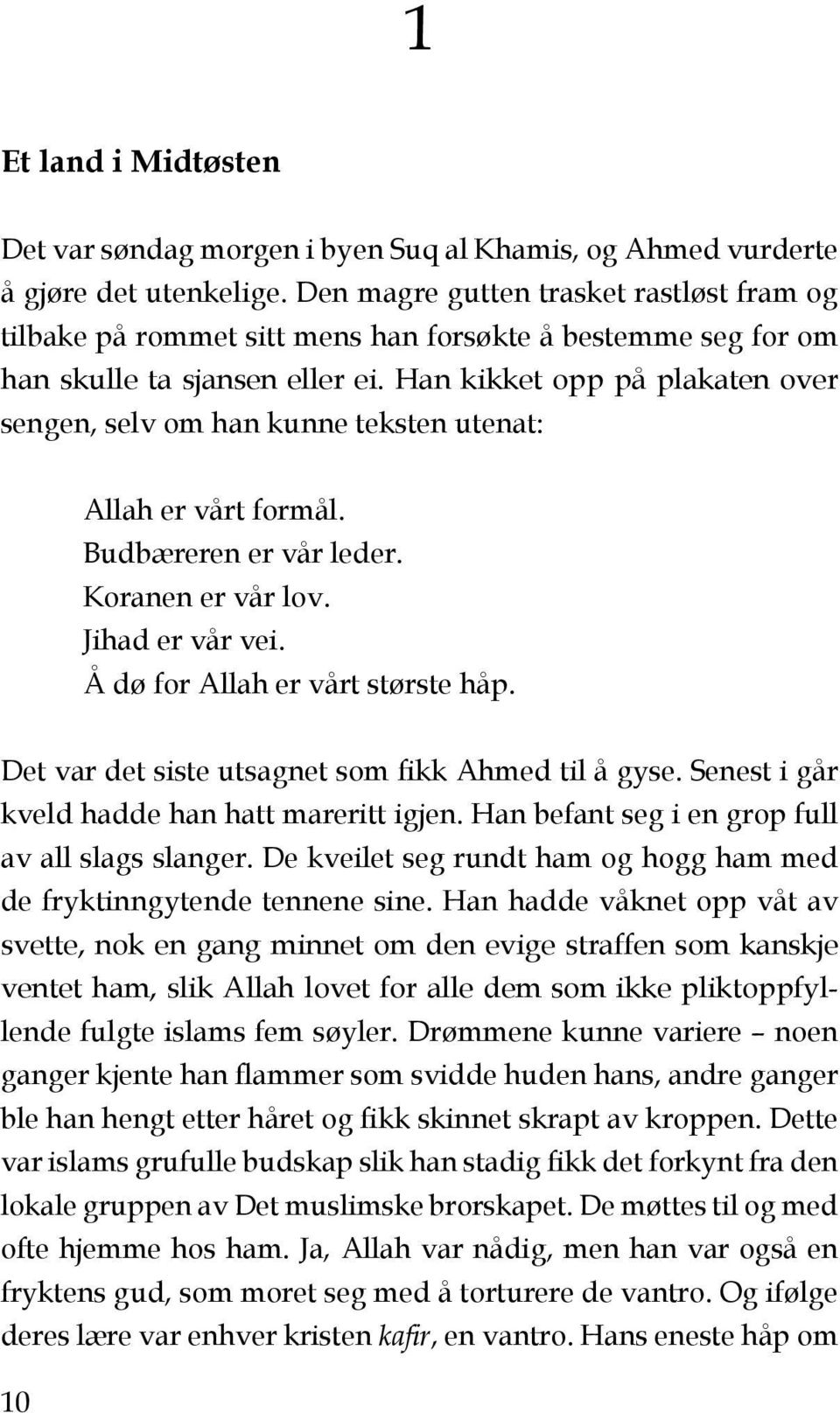 1

Et land i Midtøsten

Det var søndag morgen i byen Suq al Khamis, og Ahmed vurderte å gjøre det utenkelige. Den magre gutten trasket rastløst fram og tilbake på rommet sitt mens han forsøkte å bestemme seg for om han skulle ta sjansen eller ei. Han kikket opp på plakaten over sengen, selv om han kunne teksten utenat:

Allah er vårt formål.
Budbæreren er vår leder.
Koranen er vår lov.
Jihad er vår vei.
Å dø for Allah er vårt største håp.

Det var det siste utsagnet som fikk Ahmed til å gyse. Senest i går kveld hadde han hatt mareritt igjen. Han befant seg i en grop full av all slags slanger. De kveilet seg rundt ham og hogg ham med de fryktinngytende tennene sine. Han hadde våknet opp våt av svette, nok en gang minnet om den evige straffen som kanskje ventet ham, slik Allah lovet for alle dem som ikke pliktoppfyllende fulgte islams fem søyler. Drømmene kunne variere – noen ganger kjente han flammer som svidde huden hans, andre ganger ble han hengt etter håret og fikk skinnet skrapt av kroppen. Dette var islams grufulle budskap slik han stadig fikk det forkynt fra den lokale gruppen av Det muslimske brorskapet. De møttes til og med ofte hjemme hos ham. Ja, Allah var nådig, men han var også en fryktens gud, som moret seg med å torturere de vantro. Og ifølge deres lære var enhver kristen kafir, en vantro. Hans eneste håp om

10